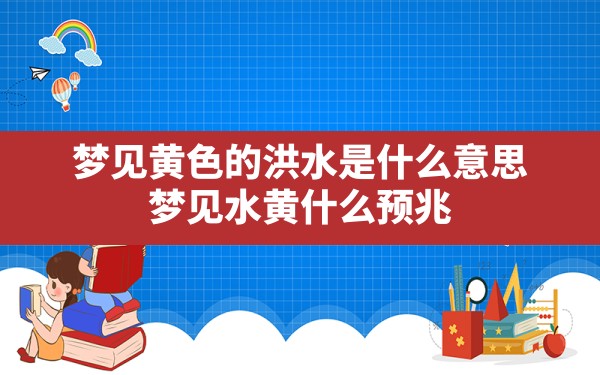 梦见黄色的洪水是什么意思
梦见水黄什么预兆